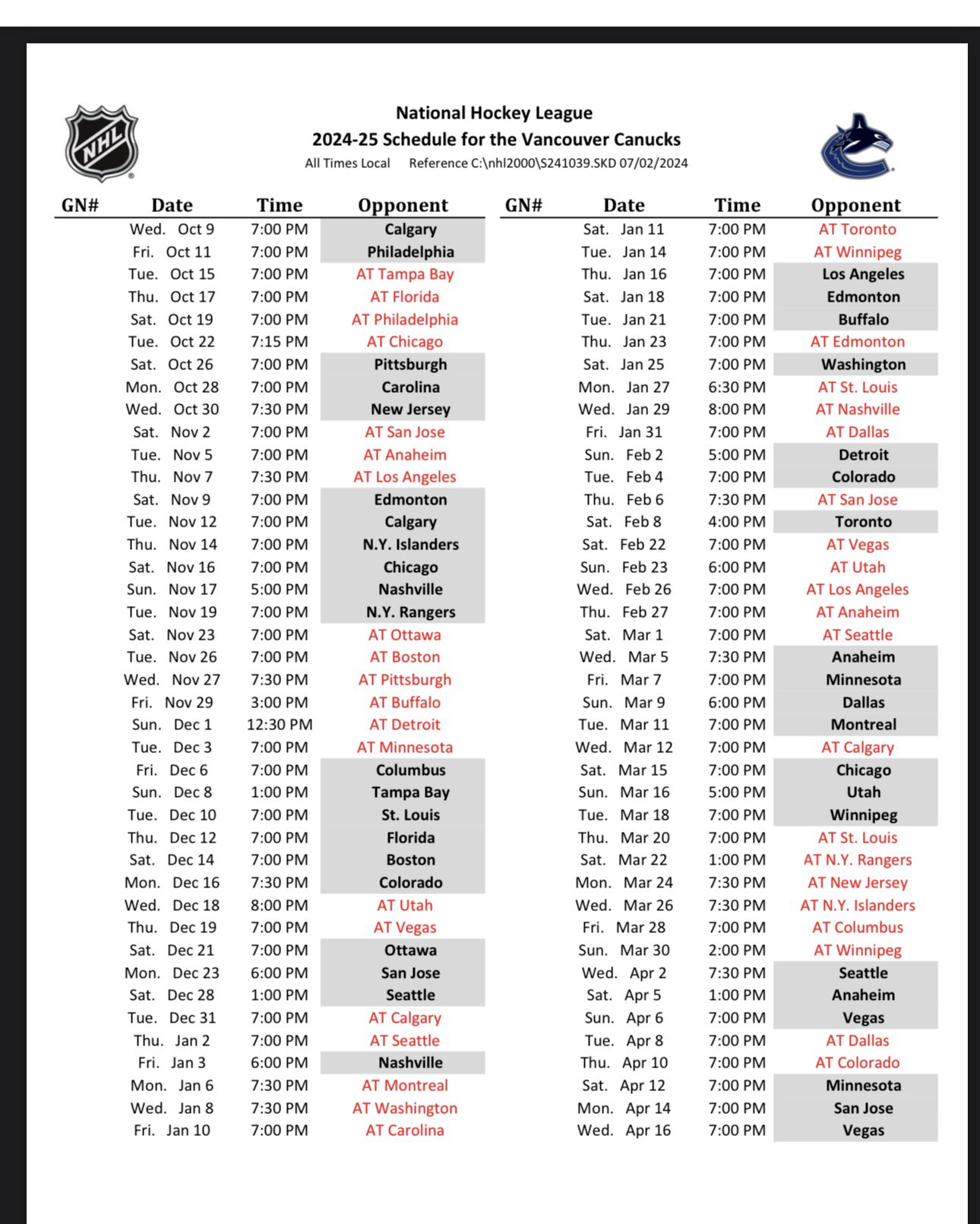 NHL

National Hockey League
2024-25 Schedule for the Vancouver Canucks
All Times Local   Reference C:\nhl2000\S241039.SKD 07/02/2024

| GN# | Date | Time | Opponent |
|---|---|---|---|
| | Wed. Oct 9 | 7:00 PM | Calgary |
| | Fri. Oct 11 | 7:00 PM | Philadelphia |
| | Tue. Oct 15 | 7:00 PM | AT Tampa Bay |
| | Thu. Oct 17 | 7:00 PM | AT Florida |
| | Sat. Oct 19 | 7:00 PM | AT Philadelphia |
| | Tue. Oct 22 | 7:15 PM | AT Chicago |
| | Sat. Oct 26 | 7:00 PM | Pittsburgh |
| | Mon. Oct 28 | 7:00 PM | Carolina |
| | Wed. Oct 30 | 7:30 PM | New Jersey |
| | Sat. Nov 2 | 7:00 PM | AT San Jose |
| | Tue. Nov 5 | 7:00 PM | AT Anaheim |
| | Thu. Nov 7 | 7:30 PM | AT Los Angeles |
| | Sat. Nov 9 | 7:00 PM | Edmonton |
| | Tue. Nov 12 | 7:00 PM | Calgary |
| | Thu. Nov 14 | 7:00 PM | N.Y. Islanders |
| | Sat. Nov 16 | 7:00 PM | Chicago |
| | Sun. Nov 17 | 5:00 PM | Nashville |
| | Tue. Nov 19 | 7:00 PM | N.Y. Rangers |
| | Sat. Nov 23 | 7:00 PM | AT Ottawa |
| | Tue. Nov 26 | 7:00 PM | AT Boston |
| | Wed. Nov 27 | 7:30 PM | AT Pittsburgh |
| | Fri. Nov 29 | 3:00 PM | AT Buffalo |
| | Sun. Dec 1 | 12:30 PM | AT Detroit |
| | Tue. Dec 3 | 7:00 PM | AT Minnesota |
| | Fri. Dec 6 | 7:00 PM | Columbus |
| | Sun. Dec 8 | 1:00 PM | Tampa Bay |
| | Tue. Dec 10 | 7:00 PM | St. Louis |
| | Thu. Dec 12 | 7:00 PM | Florida |
| | Sat. Dec 14 | 7:00 PM | Boston |
| | Mon. Dec 16 | 7:30 PM | Colorado |
| | Wed. Dec 18 | 8:00 PM | AT Utah |
| | Thu. Dec 19 | 7:00 PM | AT Vegas |
| | Sat. Dec 21 | 7:00 PM | Ottawa |
| | Mon. Dec 23 | 6:00 PM | San Jose |
| | Sat. Dec 28 | 1:00 PM | Seattle |
| | Tue. Dec 31 | 7:00 PM | AT Calgary |
| | Thu. Jan 2 | 7:00 PM | AT Seattle |
| | Fri. Jan 3 | 6:00 PM | Nashville |
| | Mon. Jan 6 | 7:30 PM | AT Montreal |
| | Wed. Jan 8 | 7:30 PM | AT Washington |
| | Fri. Jan 10 | 7:00 PM | AT Carolina |

| GN# | Date | Time | Opponent |
|---|---|---|---|
| | Sat. Jan 11 | 7:00 PM | AT Toronto |
| | Tue. Jan 14 | 7:00 PM | AT Winnipeg |
| | Thu. Jan 16 | 7:00 PM | Los Angeles |
| | Sat. Jan 18 | 7:00 PM | Edmonton |
| | Tue. Jan 21 | 7:00 PM | Buffalo |
| | Thu. Jan 23 | 7:00 PM | AT Edmonton |
| | Sat. Jan 25 | 7:00 PM | Washington |
| | Mon. Jan 27 | 6:30 PM | AT St. Louis |
| | Wed. Jan 29 | 8:00 PM | AT Nashville |
| | Fri. Jan 31 | 7:00 PM | AT Dallas |
| | Sun. Feb 2 | 5:00 PM | Detroit |
| | Tue. Feb 4 | 7:00 PM | Colorado |
| | Thu. Feb 6 | 7:30 PM | AT San Jose |
| | Sat. Feb 8 | 4:00 PM | Toronto |
| | Sat. Feb 22 | 7:00 PM | AT Vegas |
| | Sun. Feb 23 | 6:00 PM | AT Utah |
| | Wed. Feb 26 | 7:00 PM | AT Los Angeles |
| | Thu. Feb 27 | 7:00 PM | AT Anaheim |
| | Sat. Mar 1 | 7:00 PM | AT Seattle |
| | Wed. Mar 5 | 7:30 PM | Anaheim |
| | Fri. Mar 7 | 7:00 PM | Minnesota |
| | Sun. Mar 9 | 6:00 PM | Dallas |
| | Tue. Mar 11 | 7:00 PM | Montreal |
| | Wed. Mar 12 | 7:00 PM | AT Calgary |
| | Sat. Mar 15 | 7:00 PM | Chicago |
| | Sun. Mar 16 | 5:00 PM | Utah |
| | Tue. Mar 18 | 7:00 PM | Winnipeg |
| | Thu. Mar 20 | 7:00 PM | AT St. Louis |
| | Sat. Mar 22 | 1:00 PM | AT N.Y. Rangers |
| | Mon. Mar 24 | 7:30 PM | AT New Jersey |
| | Wed. Mar 26 | 7:30 PM | AT N.Y. Islanders |
| | Fri. Mar 28 | 7:00 PM | AT Columbus |
| | Sun. Mar 30 | 2:00 PM | AT Winnipeg |
| | Wed. Apr 2 | 7:30 PM | Seattle |
| | Sat. Apr 5 | 1:00 PM | Anaheim |
| | Sun. Apr 6 | 7:00 PM | Vegas |
| | Tue. Apr 8 | 7:00 PM | AT Dallas |
| | Thu. Apr 10 | 7:00 PM | AT Colorado |
| | Sat. Apr 12 | 7:00 PM | Minnesota |
| | Mon. Apr 14 | 7:00 PM | San Jose |
| | Wed. Apr 16 | 7:00 PM | Vegas |